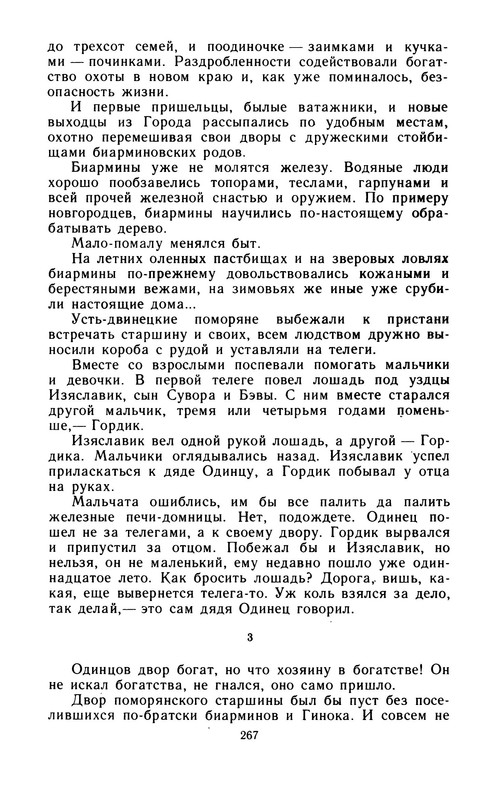 до трехсот семей, и поодиночке — заимками и кучками — починками. Раздробленности содействовали богатство охоты в новом краю и, как уже поминалось, безопасность жизни.

И первые пришельцы, былые ватажники, и новые выходцы из Города рассыпались по удобным местам, охотно перемешивая свои дворы с дружескими стойбищами биарминовских родов.

Биармины уже не молятся железу. Водяные люди хорошо пообзавелись топорами, теслами, гарпунами и всей прочей железной снастью и оружием. По примеру новгородцев, биармины научились по-настоящему обрабатывать дерево.

Мало-помалу менялся быт.

На летних оленных пастбищах и на зверовых ловлях биармины по-прежнему довольствовались кожаными и берестяными вежами, на зимовьях же иные уже срубили настоящие дома...

Усть-двинецкие поморяне выбежали к пристани встречать старшину и своих, всем людством дружно выносили короба с рудой и уставляли на телеги.

Вместе со взрослыми поспевали помогать мальчики и девочки. В первой телеге повел лошадь под уздцы Изяславик, сын Сувора и Бэвы. С ним вместе старался другой мальчик, тремя или четырьмя годами поменьше,— Гордик.

Изяславик вел одной рукой лошадь, а другой — Гордика. Мальчики оглядывались назад. Изяславик успел приласкаться к дяде Одинцу, а Гордик побывал у отца на руках.

Мальчата ошиблись, им бы все палить да палить железные печи-домницы. Нет, подождете. Одинец пошел не за телегами, а к своему двору. Гордик вырвался и припустил за отцом. Побежал бы и Изяславик, но нельзя, он не маленький, ему недавно пошло уже одиннадцатое лето. Как бросить лошадь? Дорога, вишь, какая, еще вывернется телега-то. Уж коль взялся за дело, так делай,— это сам дядя Одинец говорил.

3

Одинцов двор богат, но что хозяину в богатстве! Он не искал богатства, не гнался, оно само пришло.

Двор поморянского старшины был бы пуст без поселившихся по-братски биарминов и Гинока. И совсем не

267